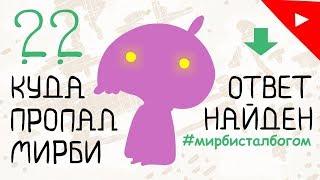 ??
КУДА ПРОПАЛ МИРБИ

ОТВЕТ НАЙДЕН
#мирбисталбогом